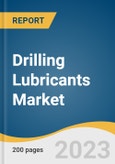 REPORT

Drilling Lubricants Market

200 pages

2023